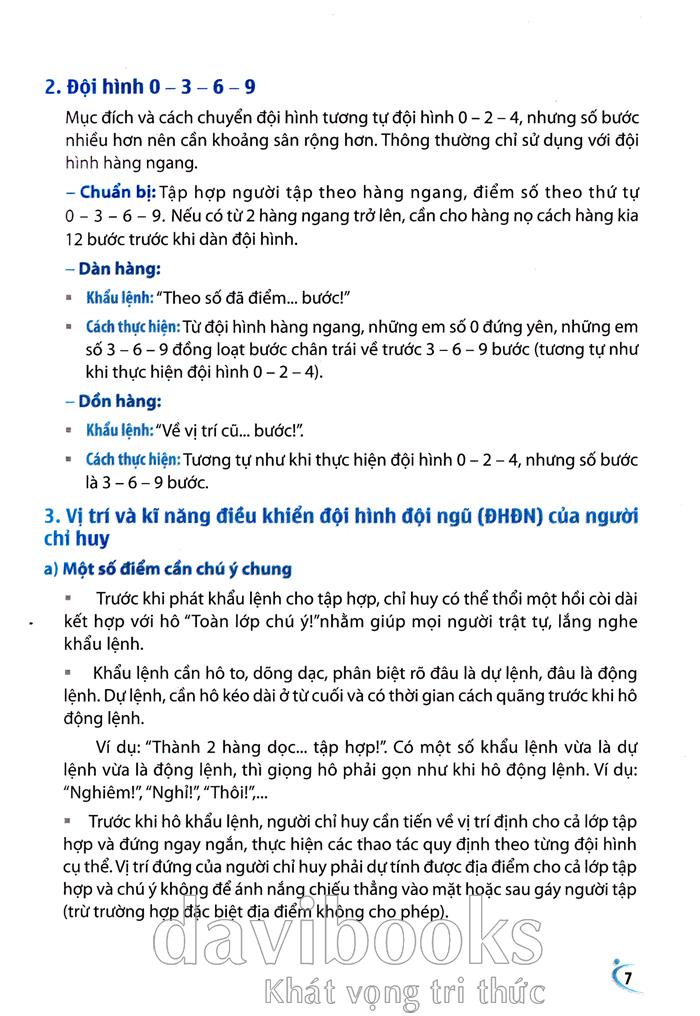 2. Đội hình 0 – 3 – 6 – 9

Mục đích và cách chuyển đội hình tương tự đội hình 0 – 2 – 4, nhưng số bước nhiều hơn nên cần khoảng sân rộng hơn. Thông thường chỉ sử dụng với đội hình hàng ngang.

– Chuẩn bị: Tập hợp người tập theo hàng ngang, điểm số theo thứ tự 0 – 3 – 6 – 9. Nếu có từ 2 hàng ngang trở lên, cần cho hàng nọ cách hàng kia 12 bước trước khi dàn đội hình.

– Dàn hàng:

Khẩu lệnh: "Theo số đã điểm... bước!"

Cách thực hiện: Từ đội hình hàng ngang, những em số 0 đứng yên, những em số 3 – 6 – 9 đồng loạt bước chân trái về trước 3 – 6 – 9 bước (tương tự như khi thực hiện đội hình 0 – 2 – 4).

– Dồn hàng:

Khẩu lệnh: "Về vị trí cũ... bước!".

Cách thực hiện: Tương tự như khi thực hiện đội hình 0 – 2 – 4, nhưng số bước là 3 – 6 – 9 bước.

3. Vị trí và kĩ năng điều khiển đội hình đội ngũ (ĐHĐN) của người chỉ huy

a) Một số điểm cần chú ý chung

Trước khi phát khẩu lệnh cho tập hợp, chỉ huy có thể thổi một hồi còi dài kết hợp với hô "Toàn lớp chú ý!"nhằm giúp mọi người trật tự, lắng nghe khẩu lệnh.

Khẩu lệnh cần hô to, dõng dạc, phân biệt rõ đâu là dự lệnh, đâu là động lệnh. Dự lệnh, cần hô kéo dài ở từ cuối và có thời gian cách quãng trước khi hô động lệnh.

Ví dụ: "Thành 2 hàng dọc... tập hợp!". Có một số khẩu lệnh vừa là dự lệnh vừa là động lệnh, thì giọng hô phải gọn như khi hô động lệnh. Ví dụ: "Nghiêm!", "Nghỉ!", "Thôi!",...

Trước khi hô khẩu lệnh, người chỉ huy cần tiến về vị trí định cho cả lớp tập hợp và đứng ngay ngắn, thực hiện các thao tác quy định theo từng đội hình cụ thể. Vị trí đứng của người chỉ huy phải dự tính được địa điểm cho cả lớp tập hợp và chú ý không để ánh nắng chiếu thẳng vào mặt hoặc sau gáy người tập (trừ trường hợp đặc biệt địa điểm không cho phép).

davibooks
Khát vọng tri thức

7